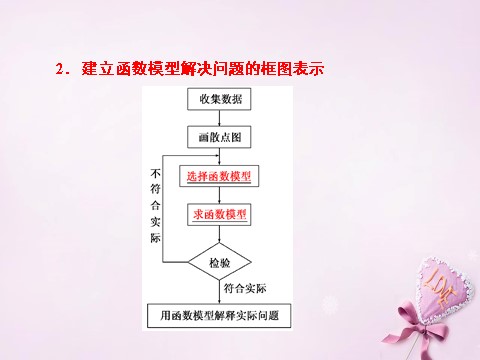 2．建立函数模型解决问题的框图表示

收集数据

画散点图

选择函数模型

求函数模型

检验

不符合实际

符合实际

用函数模型解释实际问题

LOVE